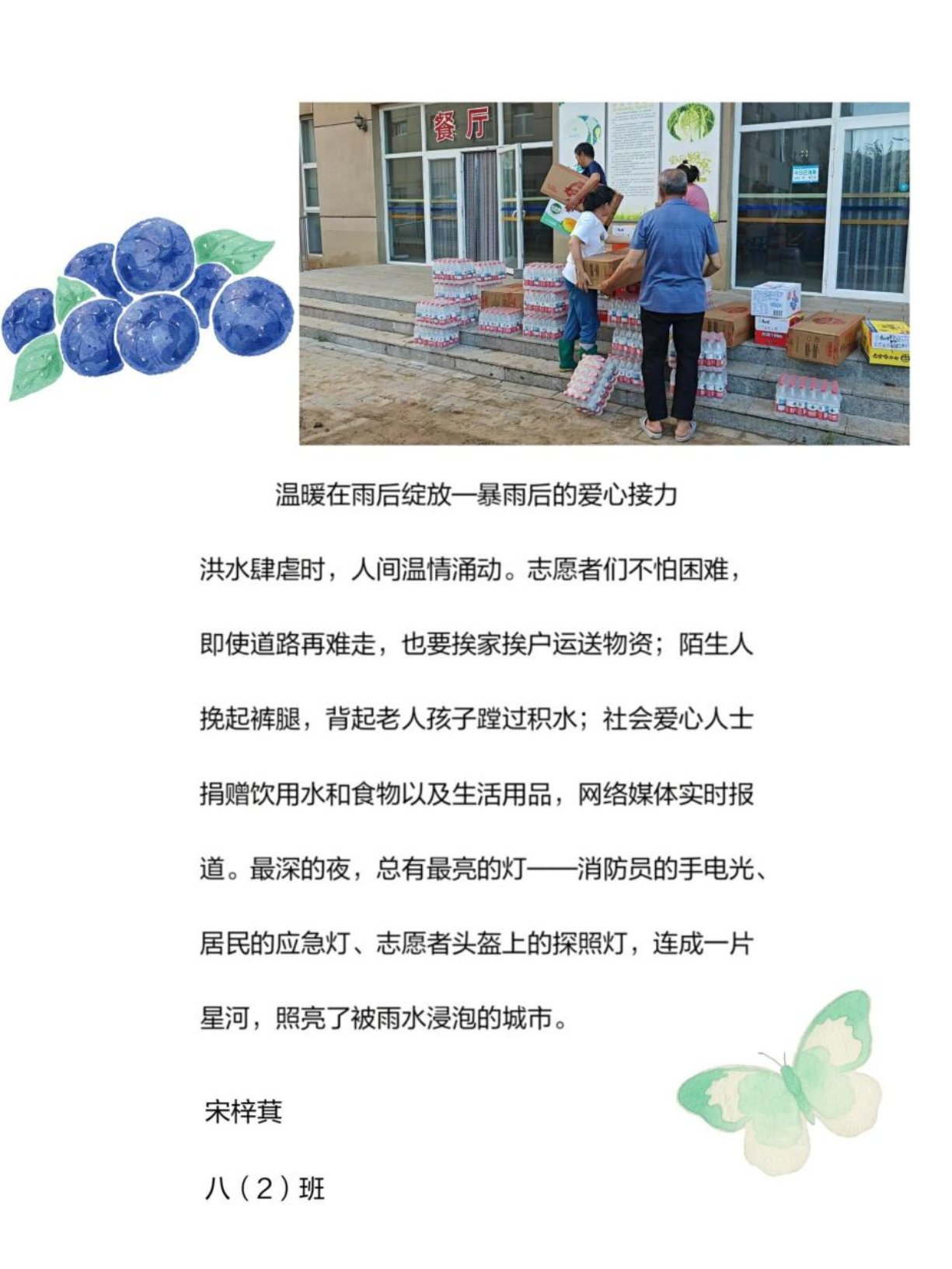 餐厅

温暖在雨后绽放一暴雨后的爱心接力

洪水肆虐时，人间温情涌动。志愿者们不怕困难，即使道路再难走，也要挨家挨户运送物资；陌生人挽起裤腿，背起老人孩子蹚过积水；社会爱心人士捐赠饮用水和食物以及生活用品，网络媒体实时报道。最深的夜，总有最亮的灯——消防员的手电光、居民的应急灯、志愿者头盔上的探照灯，连成一片星河，照亮了被雨水浸泡的城市。

宋梓萁

八（2）班